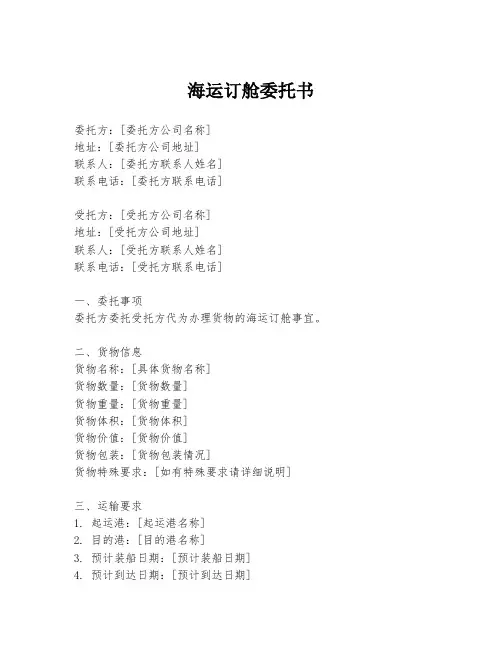 海运订舱委托书

委托方：[委托方公司名称]
地址：[委托方公司地址]
联系人：[委托方联系人姓名]
联系电话：[委托方联系电话]

受托方：[受托方公司名称]
地址：[受托方公司地址]
联系人：[受托方联系人姓名]
联系电话：[受托方联系电话]

一、委托事项
委托方委托受托方代为办理货物的海运订舱事宜。

二、货物信息
货物名称：[具体货物名称]
货物数量：[货物数量]
货物重量：[货物重量]
货物体积：[货物体积]
货物价值：[货物价值]
货物包装：[货物包装情况]
货物特殊要求：[如有特殊要求请详细说明]

三、运输要求
1. 起运港：[起运港名称]
2. 目的港：[目的港名称]
3. 预计装船日期：[预计装船日期]
4. 预计到达日期：[预计到达日期]